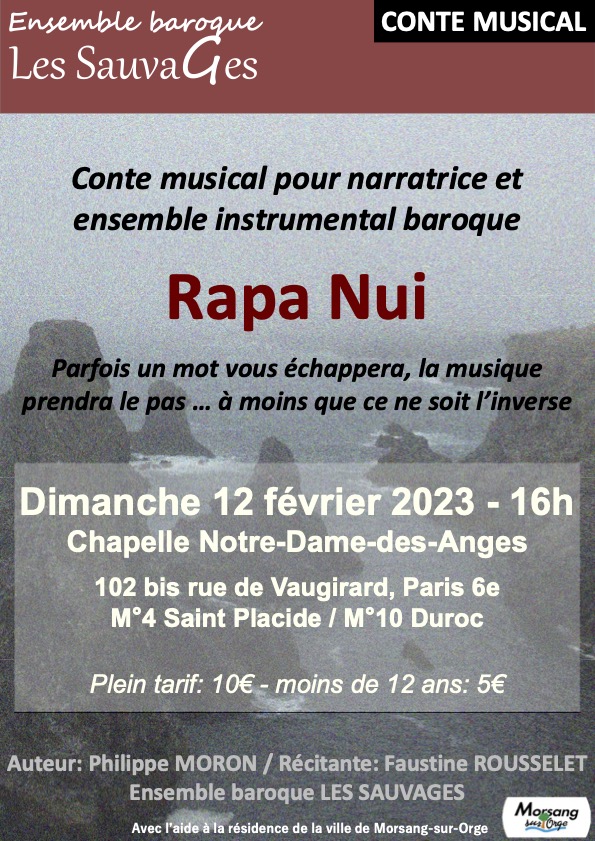 Ensemble baroque
Les SauvaGes

CONTE MUSICAL

Conte musical pour narratrice et ensemble instrumental baroque

Rapa Nui

Parfois un mot vous échappera, la musique prendra le pas … à moins que ce ne soit l'inverse

Dimanche 12 février 2023 - 16h
Chapelle Notre-Dame-des-Anges

102 bis rue de Vaugirard, Paris 6e
M°4 Saint Placide / M°10 Duroc

Plein tarif: 10€ - moins de 12 ans: 5€

Auteur: Philippe MORON / Récitante: Faustine ROUSSELET
Ensemble baroque LES SAUVAGES

Avec l'aide à la résidence de la ville de Morsang-sur-Orge

Morsang sur Orge